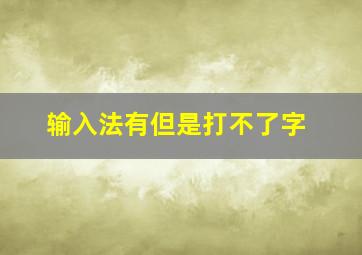 输入法有但是打不了字